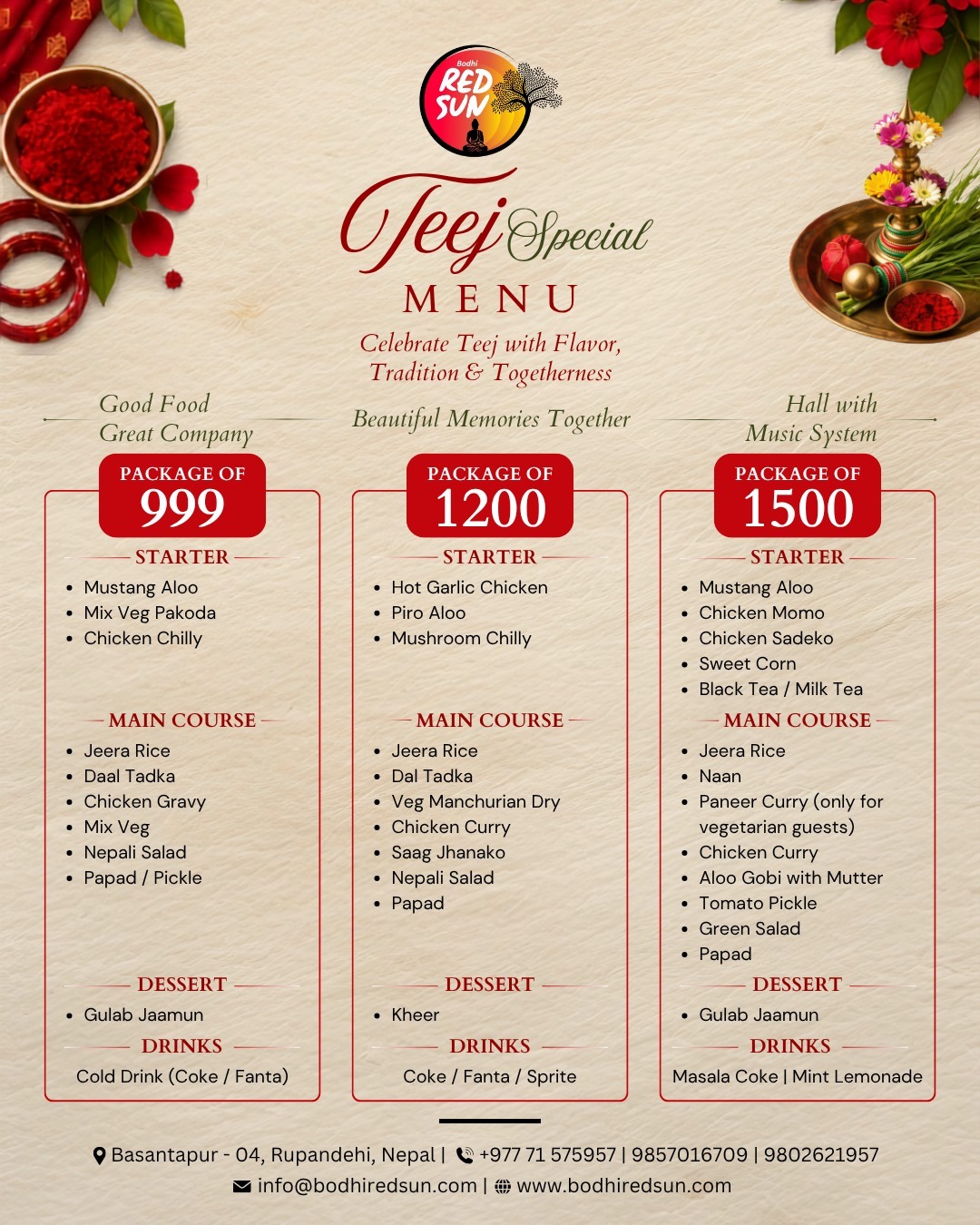 Bodhi
RED SUN

Teej Special
MENU

Celebrate Teej with Flavor, Tradition & Togetherness

Good Food Great Company

Beautiful Memories Together

Hall with Music System

PACKAGE OF
999

STARTER
- Mustang Aloo
- Mix Veg Pakoda
- Chicken Chilly

MAIN COURSE
- Jeera Rice
- Daal Tadka
- Chicken Gravy
- Mix Veg
- Nepali Salad
- Papad / Pickle

DESSERT
- Gulab Jaamun

DRINKS
Cold Drink (Coke / Fanta)

PACKAGE OF
1200

STARTER
- Hot Garlic Chicken
- Piro Aloo
- Mushroom Chilly

MAIN COURSE
- Jeera Rice
- Dal Tadka
- Veg Manchurian Dry
- Chicken Curry
- Saag Jhanako
- Nepali Salad
- Papad

DESSERT
- Kheer

DRINKS
Coke / Fanta / Sprite

PACKAGE OF
1500

STARTER
- Mustang Aloo
- Chicken Momo
- Chicken Sadeko
- Sweet Corn
- Black Tea / Milk Tea

MAIN COURSE
- Jeera Rice
- Naan
- Paneer Curry (only for vegetarian guests)
- Chicken Curry
- Aloo Gobi with Mutter
- Tomato Pickle
- Green Salad
- Papad

DESSERT
- Gulab Jaamun

DRINKS
Masala Coke | Mint Lemonade

Basantapur - 04, Rupandehi, Nepal | +977 71 575957 | 9857016709 | 9802621957
info@bodhiredsun.com | www.bodhiredsun.com